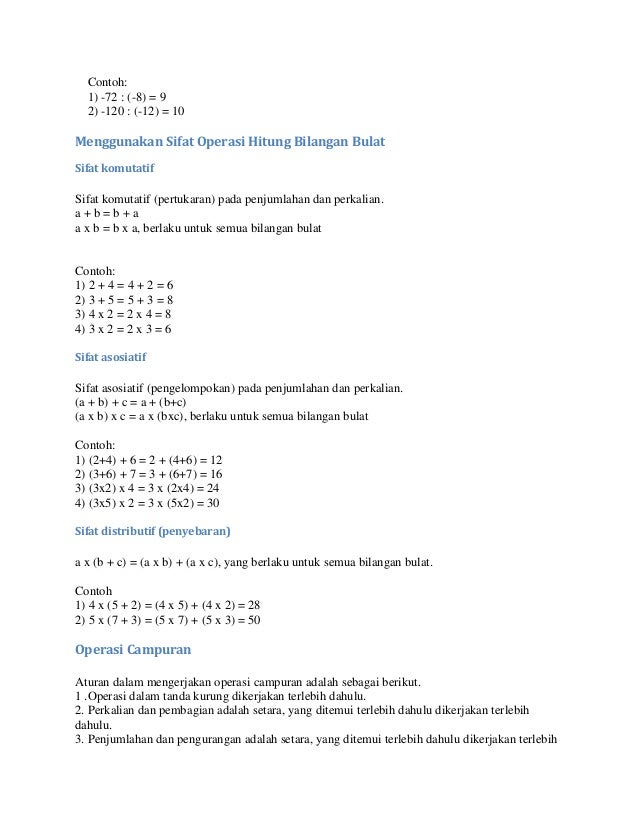 Contoh:
1) -72 : (-8) = 9
2) -120 : (-12) = 10

Menggunakan Sifat Operasi Hitung Bilangan Bulat

Sifat komutatif

Sifat komutatif (pertukaran) pada penjumlahan dan perkalian.
a + b = b + a
a x b = b x a, berlaku untuk semua bilangan bulat

Contoh:
1) 2 + 4 = 4 + 2 = 6
2) 3 + 5 = 5 + 3 = 8
3) 4 x 2 = 2 x 4 = 8
4) 3 x 2 = 2 x 3 = 6

Sifat asosiatif

Sifat asosiatif (pengelompokan) pada penjumlahan dan perkalian.
(a + b) + c = a + (b+c)
(a x b) x c = a x (bxc), berlaku untuk semua bilangan bulat

Contoh:
1) (2+4) + 6 = 2 + (4+6) = 12
2) (3+6) + 7 = 3 + (6+7) = 16
3) (3x2) x 4 = 3 x (2x4) = 24
4) (3x5) x 2 = 3 x (5x2) = 30

Sifat distributif (penyebaran)

a x (b + c) = (a x b) + (a x c), yang berlaku untuk semua bilangan bulat.

Contoh
1) 4 x (5 + 2) = (4 x 5) + (4 x 2) = 28
2) 5 x (7 + 3) = (5 x 7) + (5 x 3) = 50

Operasi Campuran

Aturan dalam mengerjakan operasi campuran adalah sebagai berikut.
1 .Operasi dalam tanda kurung dikerjakan terlebih dahulu.
2. Perkalian dan pembagian adalah setara, yang ditemui terlebih dahulu dikerjakan terlebih dahulu.
3. Penjumlahan dan pengurangan adalah setara, yang ditemui terlebih dahulu dikerjakan terlebih